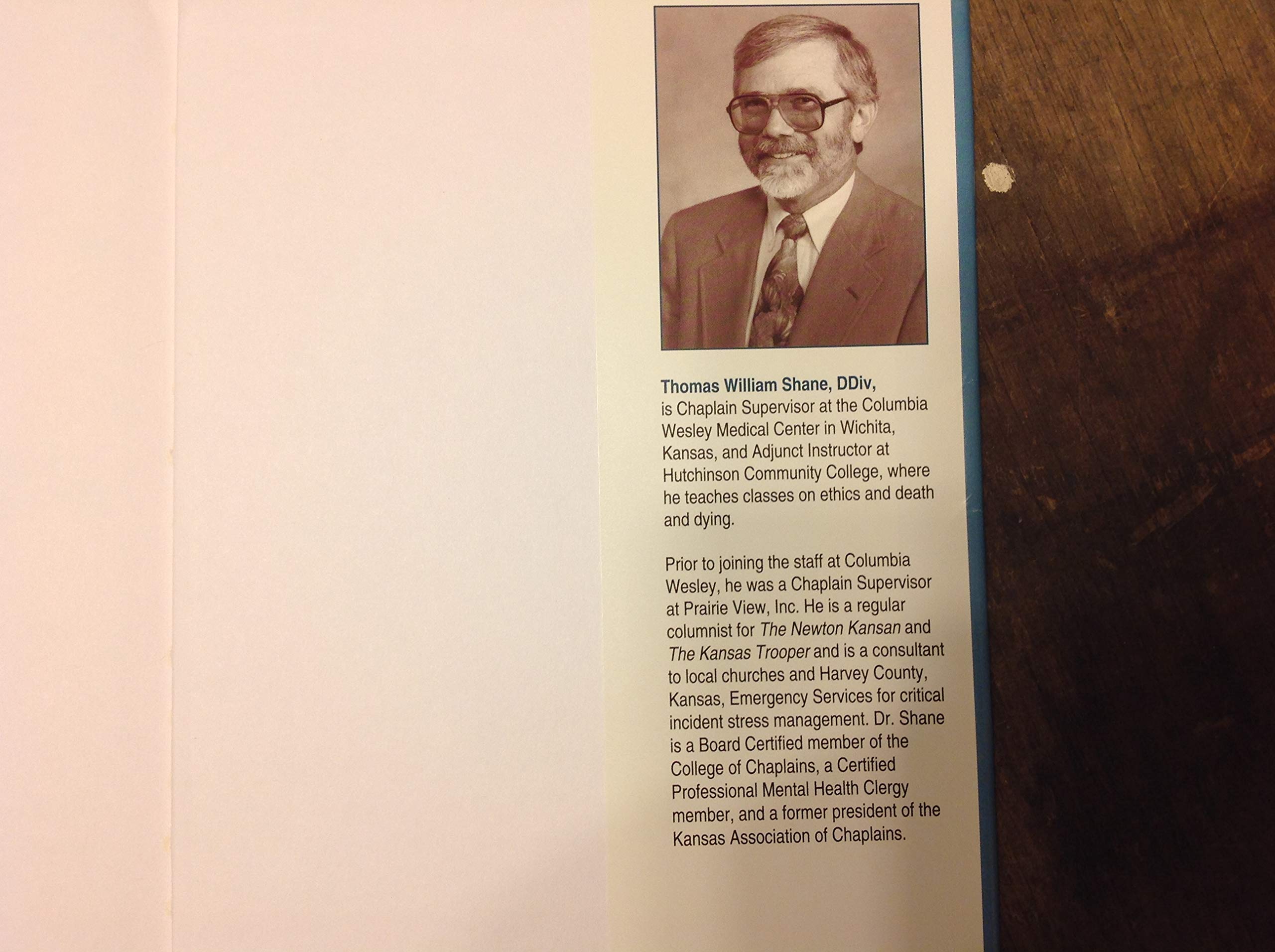 Thomas William Shane, DDiv,
is Chaplain Supervisor at the Columbia Wesley Medical Center in Wichita, Kansas, and Adjunct Instructor at Hutchinson Community College, where he teaches classes on ethics and death and dying.

Prior to joining the staff at Columbia Wesley, he was a Chaplain Supervisor at Prairie View, Inc. He is a regular columnist for The Newton Kansan and The Kansas Trooper and is a consultant to local churches and Harvey County, Kansas, Emergency Services for critical incident stress management. Dr. Shane is a Board Certified member of the College of Chaplains, a Certified Professional Mental Health Clergy member, and a former president of the Kansas Association of Chaplains.